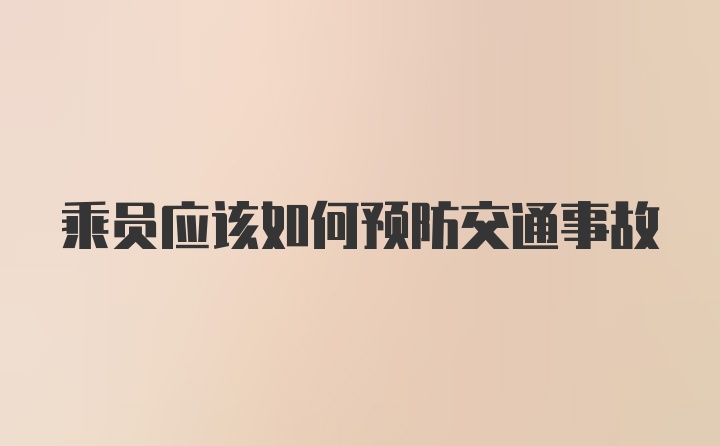 乘员应该如何预防交通事故